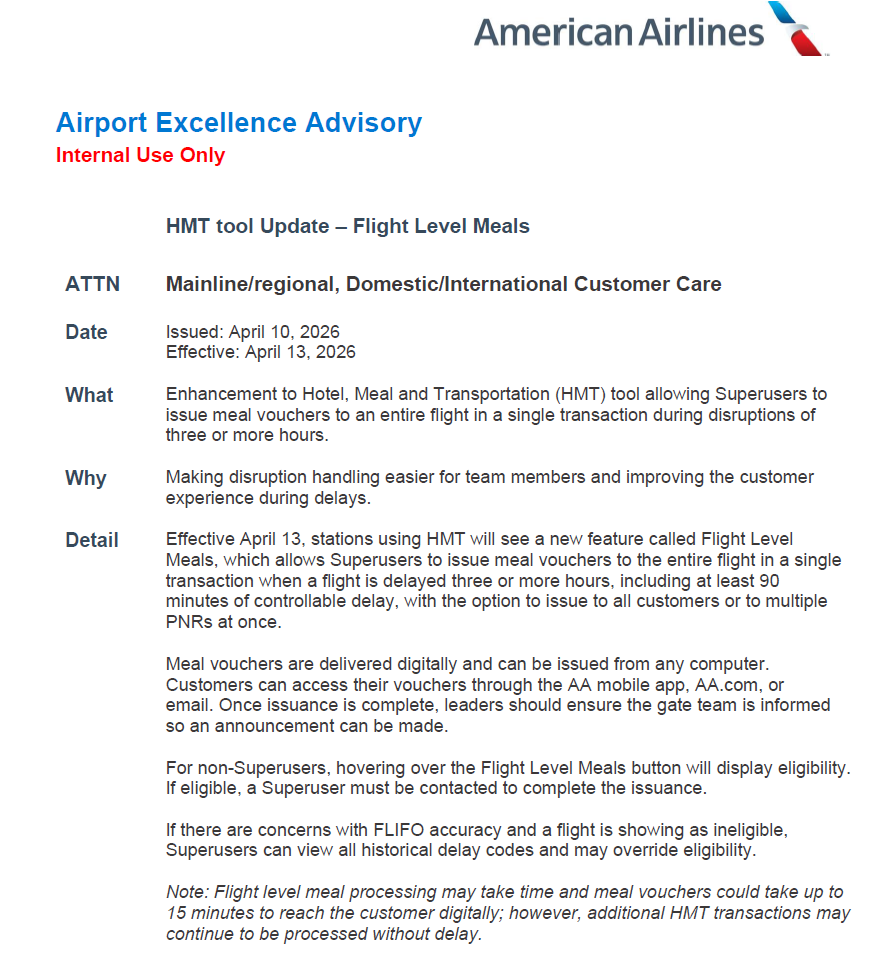 American Airlines

Airport Excellence Advisory
Internal Use Only

HMT tool Update – Flight Level Meals

ATTN Mainline/regional, Domestic/International Customer Care

Date Issued: April 10, 2026
Effective: April 13, 2026

What Enhancement to Hotel, Meal and Transportation (HMT) tool allowing Superusers to issue meal vouchers to an entire flight in a single transaction during disruptions of three or more hours.

Why Making disruption handling easier for team members and improving the customer experience during delays.

Detail Effective April 13, stations using HMT will see a new feature called Flight Level Meals, which allows Superusers to issue meal vouchers to the entire flight in a single transaction when a flight is delayed three or more hours, including at least 90 minutes of controllable delay, with the option to issue to all customers or to multiple PNRs at once.

Meal vouchers are delivered digitally and can be issued from any computer. Customers can access their vouchers through the AA mobile app, AA.com, or email. Once issuance is complete, leaders should ensure the gate team is informed so an announcement can be made.

For non-Superusers, hovering over the Flight Level Meals button will display eligibility. If eligible, a Superuser must be contacted to complete the issuance.

If there are concerns with FLIFO accuracy and a flight is showing as ineligible, Superusers can view all historical delay codes and may override eligibility.

Note: Flight level meal processing may take time and meal vouchers could take up to 15 minutes to reach the customer digitally; however, additional HMT transactions may continue to be processed without delay.